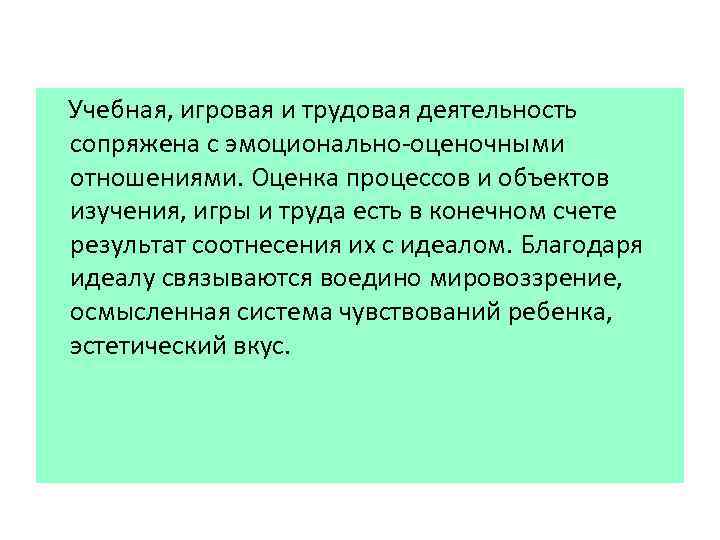 Учебная, игровая и трудовая деятельность сопряжена с эмоционально-оценочными отношениями. Оценка процессов и объектов изучения, игры и труда есть в конечном счете результат соотнесения их с идеалом. Благодаря идеалу связываются воедино мировоззрение, осмысленная система чувствований ребенка, эстетический вкус.